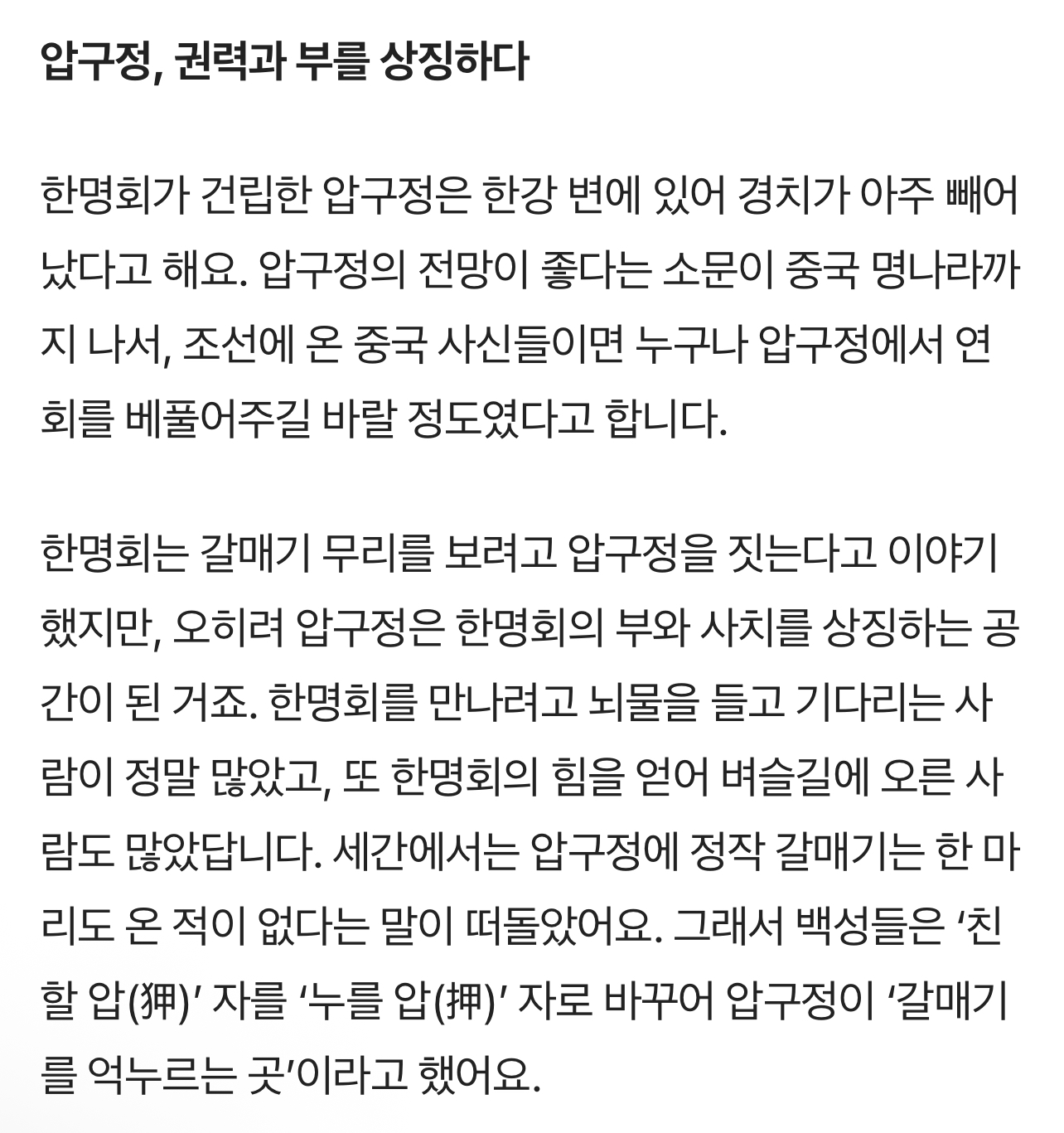 압구정, 권력과 부를 상징하다

한명회가 건립한 압구정은 한강 변에 있어 경치가 아주 빼어났다고 해요. 압구정의 전망이 좋다는 소문이 중국 명나라까지 나서, 조선에 온 중국 사신들이면 누구나 압구정에서 연회를 베풀어주길 바랄 정도였다고 합니다.

한명회는 갈매기 무리를 보려고 압구정을 짓는다고 이야기했지만, 오히려 압구정은 한명회의 부와 사치를 상징하는 공간이 된 거죠. 한명회를 만나려고 뇌물을 들고 기다리는 사람이 정말 많았고, 또 한명회의 힘을 얻어 벼슬길에 오른 사람도 많았답니다. 세간에서는 압구정에 정작 갈매기는 한 마리도 온 적이 없다는 말이 떠돌았어요. 그래서 백성들은 '친할 압(狎)' 자를 '누를 압(押)' 자로 바꾸어 압구정이 '갈매기를 억누르는 곳'이라고 했어요.